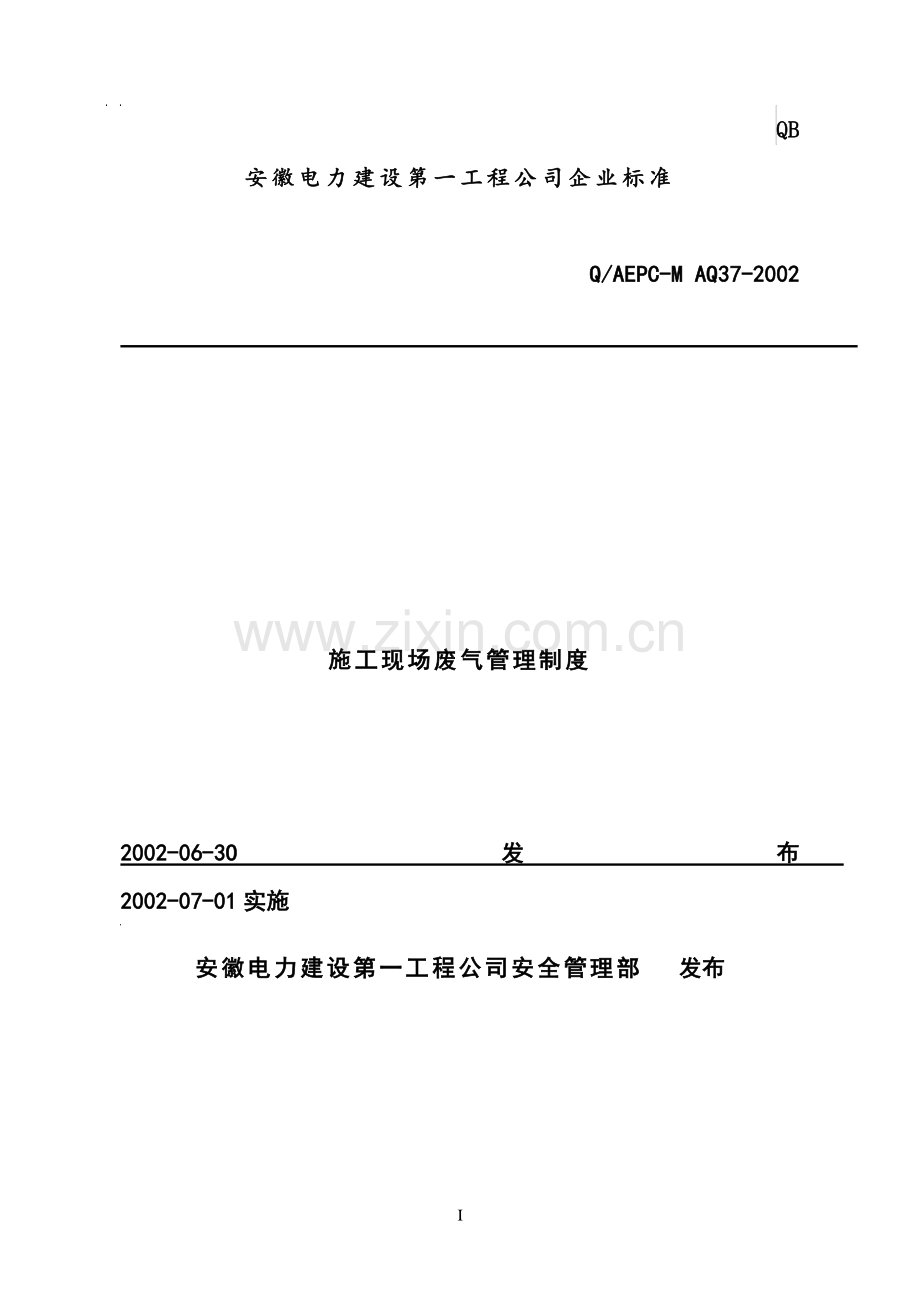 QB

安徽电力建设第一工程公司企业标准

Q/AEPC-M AQ37-2002

施工现场废气管理制度

2002-06-30 发 布

2002-07-01实施

安徽电力建设第一工程公司安全管理部 发布

I

www.zixin.com.cn